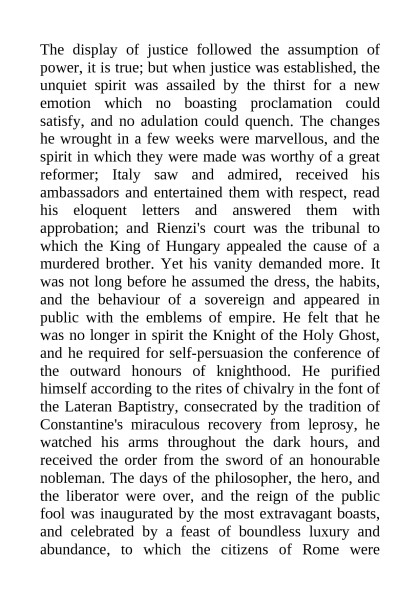 The display of justice followed the assumption of power, it is true; but when justice was established, the unquiet spirit was assailed by the thirst for a new emotion which no boasting proclamation could satisfy, and no adulation could quench. The changes he wrought in a few weeks were marvellous, and the spirit in which they were made was worthy of a great reformer; Italy saw and admired, received his ambassadors and entertained them with respect, read his eloquent letters and answered them with approbation; and Rienzi's court was the tribunal to which the King of Hungary appealed the cause of a murdered brother. Yet his vanity demanded more. It was not long before he assumed the dress, the habits, and the behaviour of a sovereign and appeared in public with the emblems of empire. He felt that he was no longer in spirit the Knight of the Holy Ghost, and he required for self-persuasion the conference of the outward honours of knighthood. He purified himself according to the rites of chivalry in the font of the Lateran Baptistry, consecrated by the tradition of Constantine's miraculous recovery from leprosy, he watched his arms throughout the dark hours, and received the order from the sword of an honourable nobleman. The days of the philosopher, the hero, and the liberator were over, and the reign of the public fool was inaugurated by the most extravagant boasts, and celebrated by a feast of boundless luxury and abundance, to which the citizens of Rome were